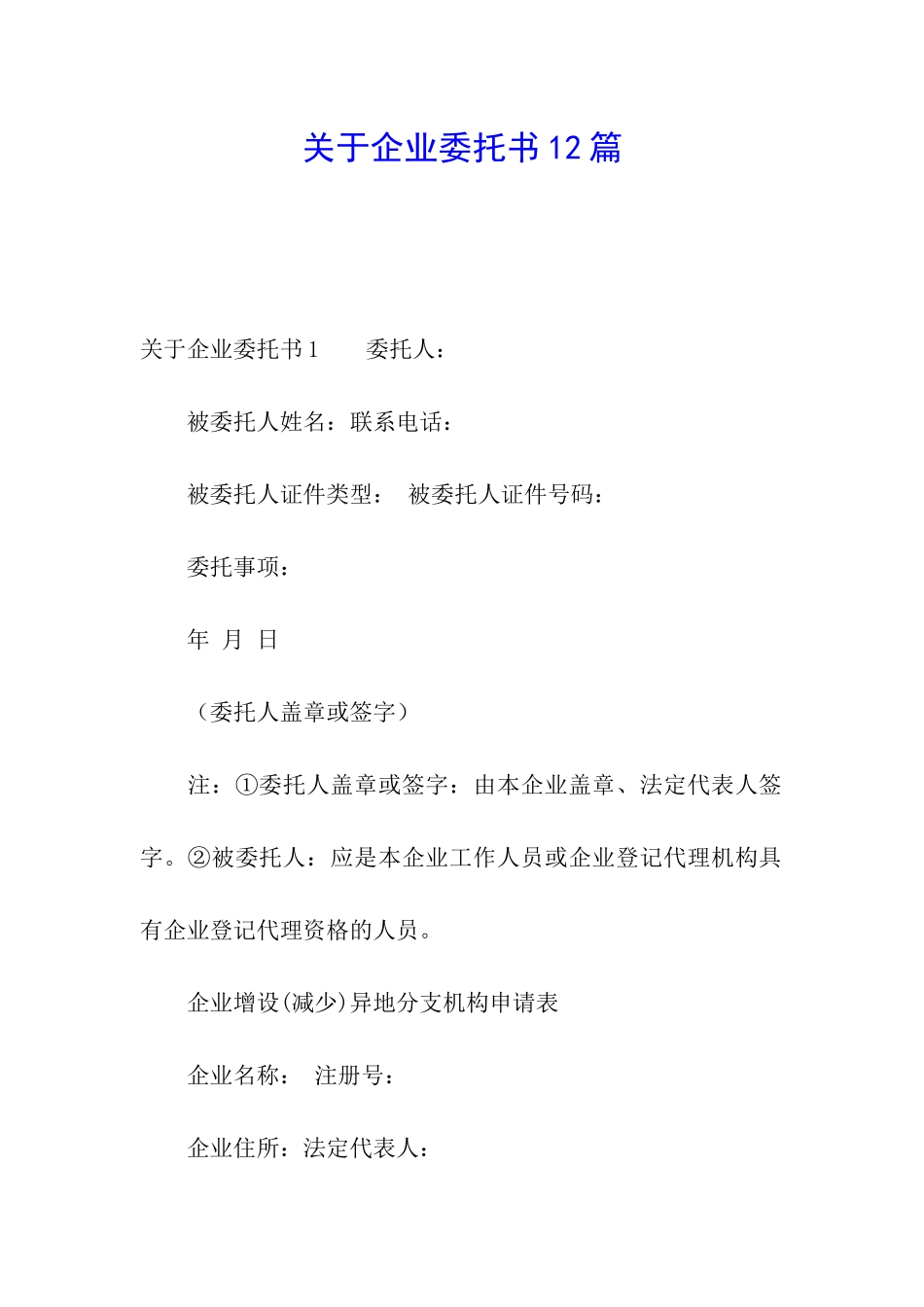 关于企业委托书12篇

关于企业委托书1　　委托人：

被委托人姓名：联系电话：

被委托人证件类型：　被委托人证件号码：

委托事项：

年　月　日

（委托人盖章或签字）

注：①委托人盖章或签字：由本企业盖章、法定代表人签字。②被委托人：应是本企业工作人员或企业登记代理机构具有企业登记代理资格的人员。

企业增设(减少)异地分支机构申请表

企业名称：　注册号：

企业住所：法定代表人：